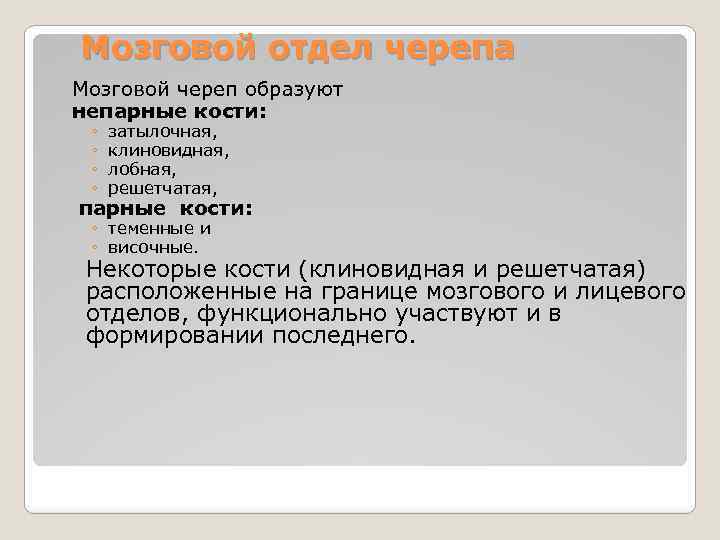 Мозговой отдел черепа

Мозговой череп образуют
непарные кости:
◦ затылочная,
◦ клиновидная,
◦ лобная,
◦ решетчатая,
парные кости:
◦ теменные и
◦ височные.

Некоторые кости (клиновидная и решетчатая) расположенные на границе мозгового и лицевого отделов, функционально участвуют и в формировании последнего.